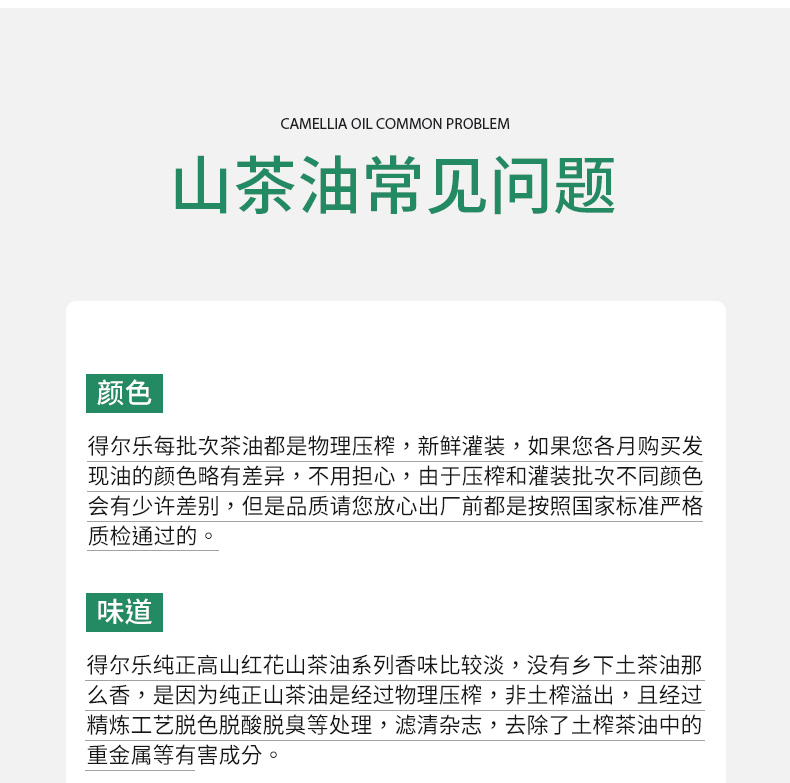 CAMELLIA OIL COMMON PROBLEM

山茶油常见问题

颜色

得尔乐每批次茶油都是物理压榨，新鲜灌装，如果您各月购买发现油的颜色略有差异，不用担心，由于压榨和灌装批次不同颜色会有少许差别，但是品质请您放心出厂前都是按照国家标准严格质检通过的。

味道

得尔乐纯正高山红花山茶油系列香味比较淡，没有乡下土茶油那么香，是因为纯正山茶油是经过物理压榨，非土榨溢出，且经过精炼工艺脱色脱酸脱臭等处理，滤清杂志，去除了土榨茶油中的重金属等有害成分。